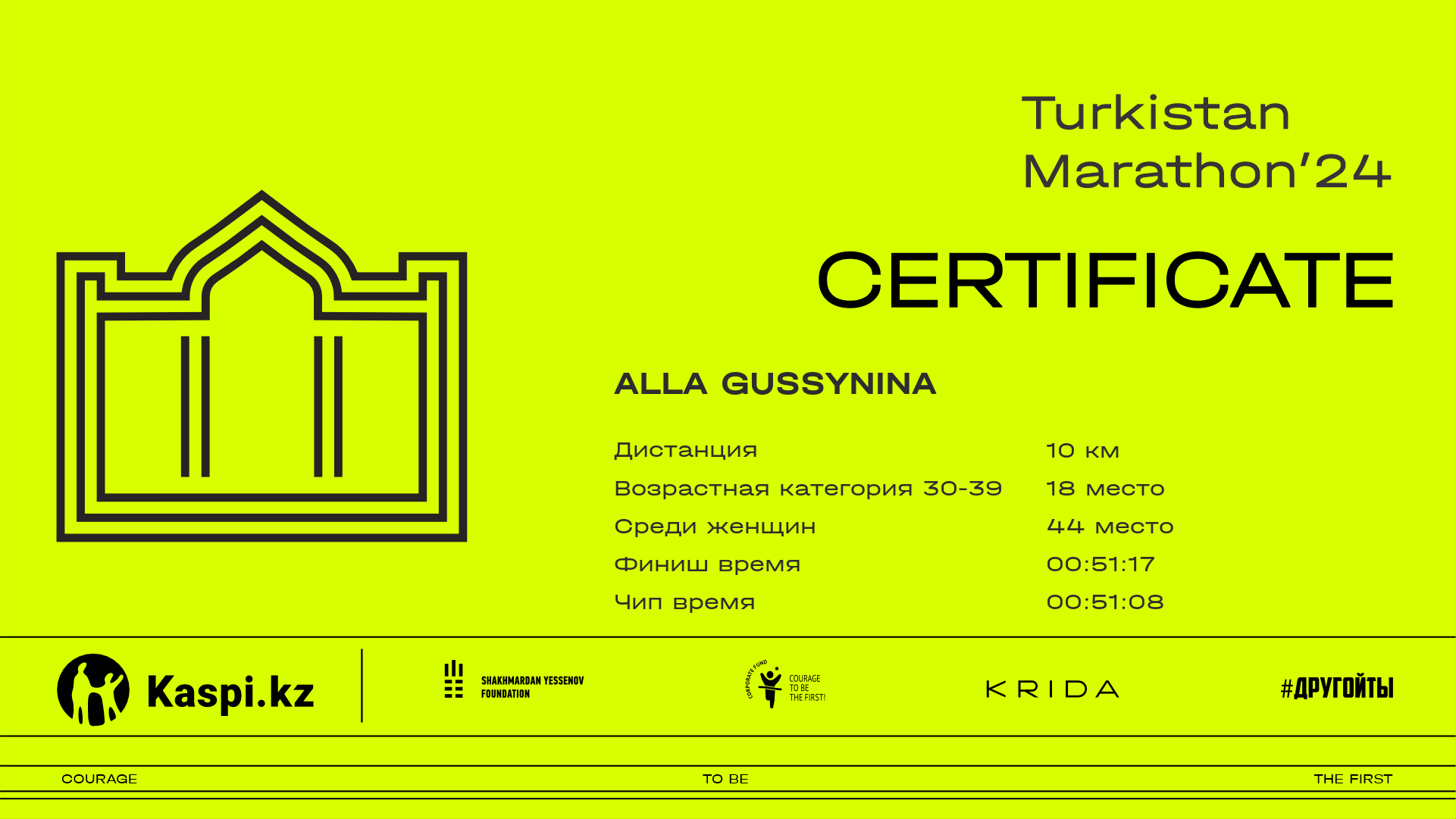 Turkistan
Marathon'24

CERTIFICATE

ALLA GUSSYNINA

Дистанция 10 км
Возрастная категория 30-39 18 место
Среди женщин 44 место
Финиш время 00:51:17
Чип время 00:51:08

Kaspi.kz

SHAKHMARDAN YESSENOV FOUNDATION

CORPORATE FUND
COURAGE TO BE THE FIRST!

KRIDA

#ДРУГОЙТЫ

COURAGE TO BE THE FIRST